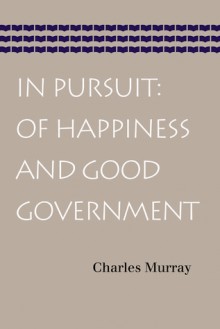 IN PURSUIT:
OF HAPPINESS
AND GOOD
GOVERNMENT

Charles Murray